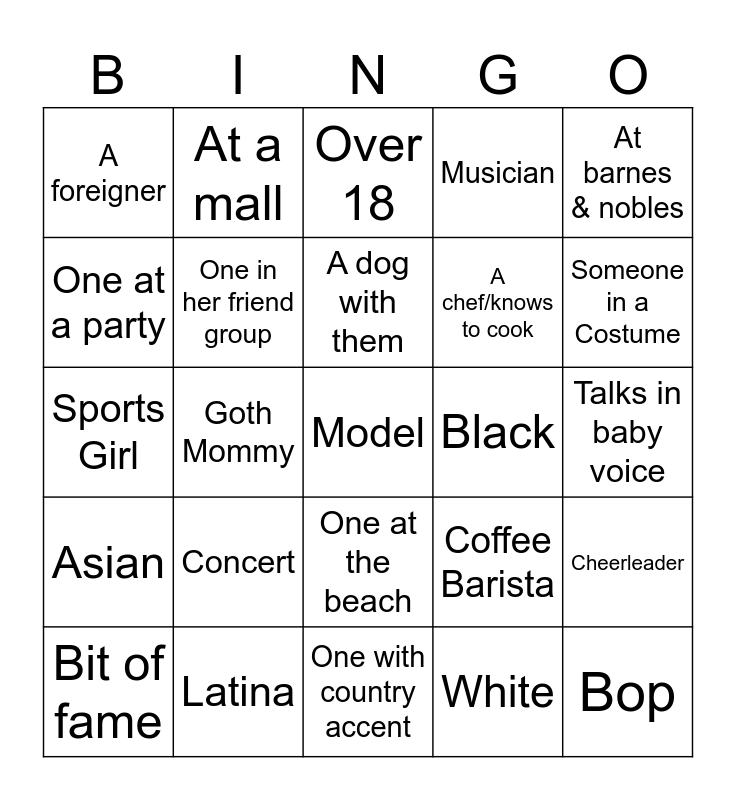 | B | I | N | G | O |
|---|---|---|---|---|
| A foreigner | At a mall | Over 18 | Musician | At barnes & nobles |
| One at a party | One in her friend group | A dog with them | A chef/knows to cook | Someone in a Costume |
| Sports Girl | Goth Mommy | Model | Black | Talks in baby voice |
| Asian | Concert | One at the beach | Coffee Barista | Cheerleader |
| Bit of fame | Latina | One with country accent | White | Bop |